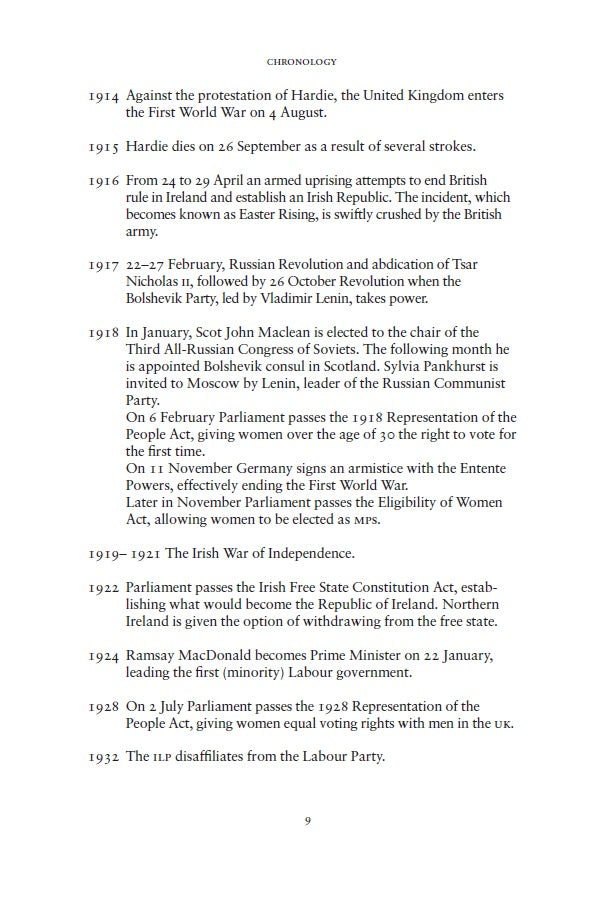 CHRONOLOGY

1914 Against the protestation of Hardie, the United Kingdom enters the First World War on 4 August.

1915 Hardie dies on 26 September as a result of several strokes.

1916 From 24 to 29 April an armed uprising attempts to end British rule in Ireland and establish an Irish Republic. The incident, which becomes known as Easter Rising, is swiftly crushed by the British army.

1917 22–27 February, Russian Revolution and abdication of Tsar Nicholas II, followed by 26 October Revolution when the Bolshevik Party, led by Vladimir Lenin, takes power.

1918 In January, Scot John Maclean is elected to the chair of the Third All-Russian Congress of Soviets. The following month he is appointed Bolshevik consul in Scotland. Sylvia Pankhurst is invited to Moscow by Lenin, leader of the Russian Communist Party.
On 6 February Parliament passes the 1918 Representation of the People Act, giving women over the age of 30 the right to vote for the first time.
On 11 November Germany signs an armistice with the Entente Powers, effectively ending the First World War.
Later in November Parliament passes the Eligibility of Women Act, allowing women to be elected as MPs.

1919– 1921 The Irish War of Independence.

1922 Parliament passes the Irish Free State Constitution Act, establishing what would become the Republic of Ireland. Northern Ireland is given the option of withdrawing from the free state.

1924 Ramsay MacDonald becomes Prime Minister on 22 January, leading the first (minority) Labour government.

1928 On 2 July Parliament passes the 1928 Representation of the People Act, giving women equal voting rights with men in the UK.

1932 The ILP disaffiliates from the Labour Party.

9